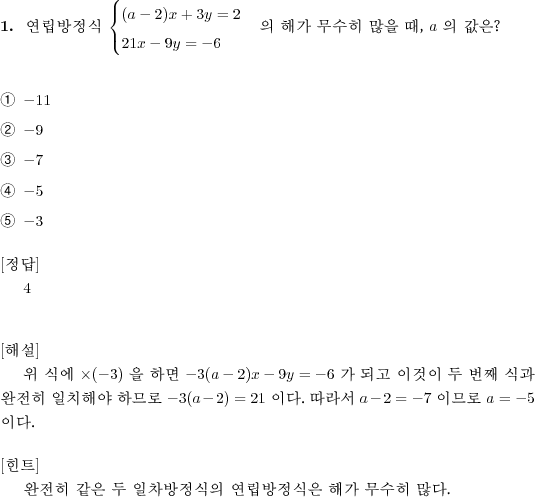 1. 연립방정식 $\begin{cases}(a-2)x+3y=2\\21x-9y=-6\end{cases}$ 의 해가 무수히 많을 때, $a$ 의 값은?

① $-11$

② $-9$

③ $-7$

④ $-5$

⑤ $-3$

[정답]
4

[해설]
위 식에 $\times(-3)$ 을 하면 $-3(a-2)x-9y=-6$ 가 되고 이것이 두 번째 식과 완전히 일치해야 하므로 $-3(a-2)=21$ 이다. 따라서 $a-2=-7$ 이므로 $a=-5$ 이다.

[힌트]
완전히 같은 두 일차방정식의 연립방정식은 해가 무수히 많다.